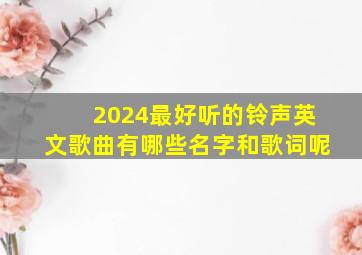 2024最好听的铃声英文歌曲有哪些名字和歌词呢